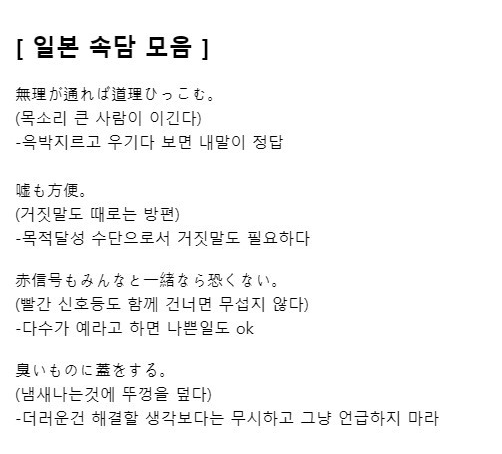 [ 일본 속담 모음 ]

無理が通れば道理ひっこむ。
(목소리 큰 사람이 이긴다)
-윽박지르고 우기다 보면 내말이 정답

嘘も方便。
(거짓말도 때로는 방편)
-목적달성 수단으로서 거짓말도 필요하다

赤信号もみんなと一緒なら恐くない。
(빨간 신호등도 함께 건너면 무섭지 않다)
-다수가 예라고 하면 나쁜일도 ok

臭いものに蓋をする。
(냄새나는것에 뚜껑을 덮다)
-더러운건 해결할 생각보다는 무시하고 그냥 언급하지 마라